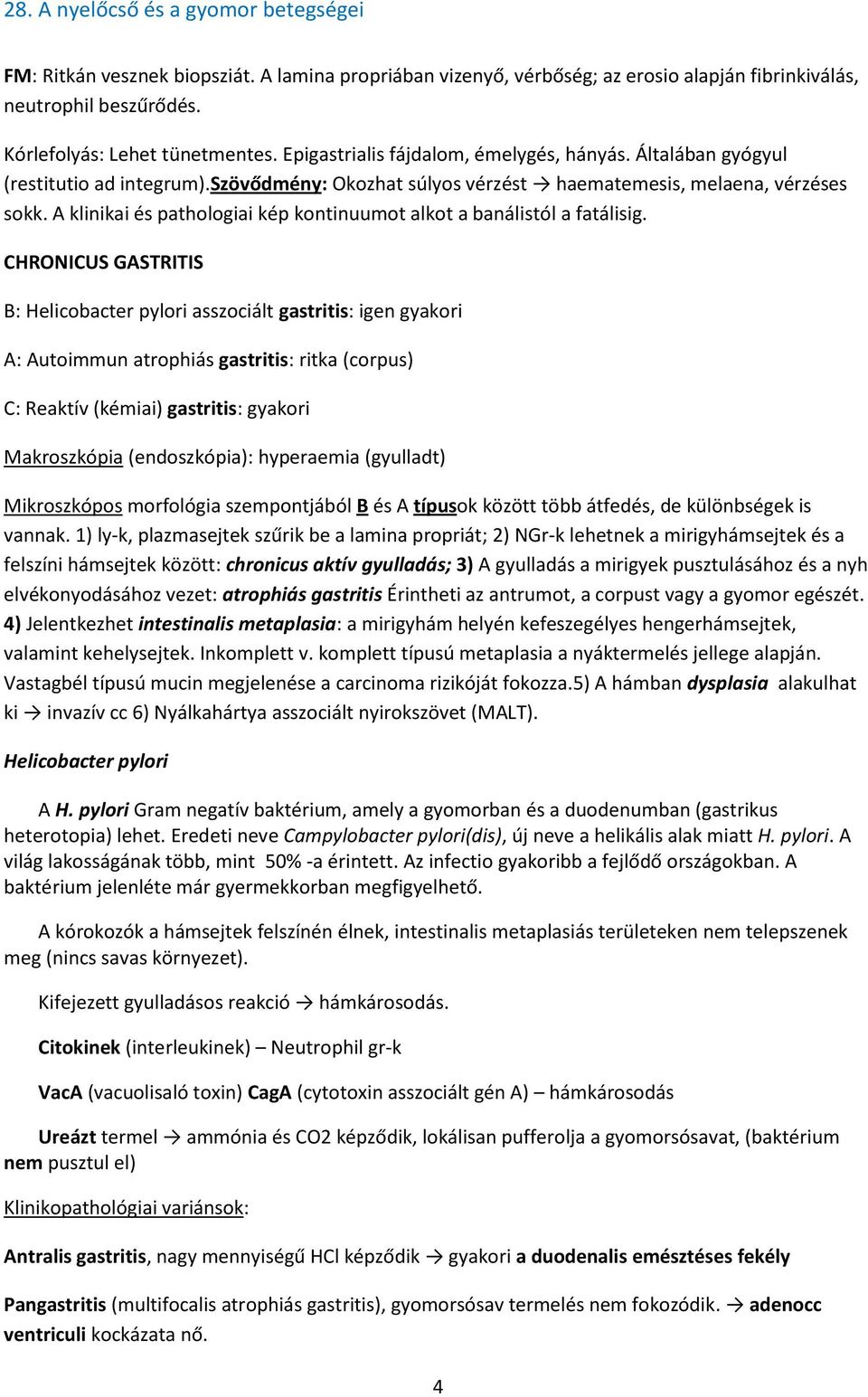 28. A nyelőcső és a gyomor betegségei

FM: Ritkán vesznek biopsziát. A lamina propriában vizenyő, vérbőség; az erosio alapján fibrinkiválás, neutrophil beszűrődés.

Kórlefolyás: Lehet tünetmentes. Epigastrialis fájdalom, émelygés, hányás. Általában gyógyul (restitutio ad integrum).Szövődmény: Okozhat súlyos vérzést → haematemesis, melaena, vérzéses sokk. A klinikai és pathologiai kép kontinuumot alkot a banálistól a fatálisig.

CHRONICUS GASTRITIS

B: Helicobacter pylori asszociált gastritis: igen gyakori

A: Autoimmun atrophiás gastritis: ritka (corpus)

C: Reaktív (kémiai) gastritis: gyakori

Makroszkópia (endoszkópia): hyperaemia (gyulladt)

Mikroszkópos morfológia szempontjából B és A típusok között több átfedés, de különbségek is vannak. 1) ly-k, plazmasejtek szűrik be a lamina propriát; 2) NGr-k lehetnek a mirigyhámsejtek és a felszíni hámsejtek között: chronicus aktív gyulladás; 3) A gyulladás a mirigyek pusztulásához és a nyh elvékonyodásához vezet: atrophiás gastritis Érintheti az antrumot, a corpust vagy a gyomor egészét. 4) Jelentkezhet intestinalis metaplasia: a mirigyhám helyén kefeszegélyes hengerhámsejtek, valamint kehelysejtek. Inkomplett v. komplett típusú metaplasia a nyáktermelés jellege alapján. Vastagbél típusú mucin megjelenése a carcinoma rizikóját fokozza.5) A hámban dysplasia alakulhat ki → invazív cc 6) Nyálkahártya asszociált nyirokszövet (MALT).

Helicobacter pylori

A H. pylori Gram negatív baktérium, amely a gyomorban és a duodenumban (gastrikus heterotopia) lehet. Eredeti neve Campylobacter pylori(dis), új neve a helikális alak miatt H. pylori. A világ lakosságának több, mint 50% -a érintett. Az infectio gyakoribb a fejlődő országokban. A baktérium jelenléte már gyermekkorban megfigyelhető.

A kórokozók a hámsejtek felszínén élnek, intestinalis metaplasiás területeken nem telepszenek meg (nincs savas környezet).

Kifejezett gyulladásos reakció → hámkárosodás.

Citokinek (interleukinek) – Neutrophil gr-k

VacA (vacuolisaló toxin) CagA (cytotoxin asszociált gén A) – hámkárosodás

Ureázt termel → ammónia és CO2 képződik, lokálisan pufferolja a gyomorsósavat, (baktérium nem pusztul el)

Klinikopathológiai variánsok:

Antralis gastritis, nagy mennyiségű HCl képződik → gyakori a duodenalis emésztéses fekély

Pangastritis (multifocalis atrophiás gastritis), gyomorsósav termelés nem fokozódik. → adenocc ventriculi kockázata nő.

4